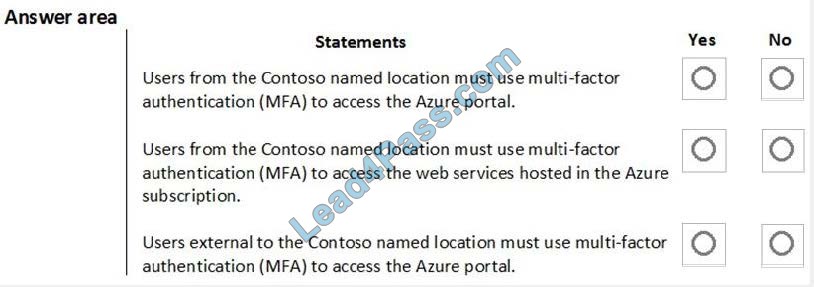 Answer area

| Statements | Yes | No |
|---|---|---|
| Users from the Contoso named location must use multi-factor authentication (MFA) to access the Azure portal. | ○ | ○ |
| Users from the Contoso named location must use multi-factor authentication (MFA) to access the web services hosted in the Azure subscription. | ○ | ○ |
| Users external to the Contoso named location must use multi-factor authentication (MFA) to access the Azure portal. | ○ | ○ |

Lead4Pass.com